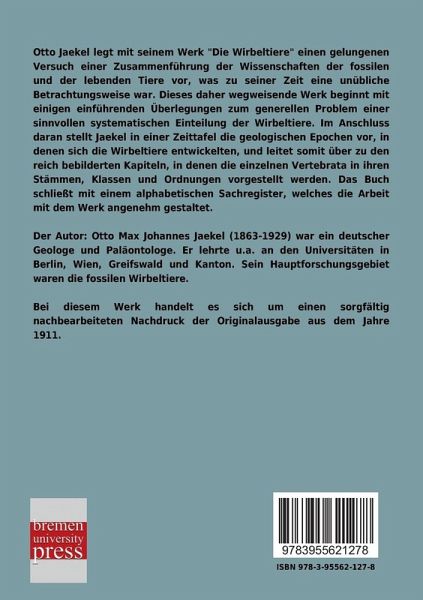 Otto Jaekel legt mit seinem Werk "Die Wirbeltiere" einen gelungenen Versuch einer Zusammenführung der Wissenschaften der fossilen und der lebenden Tiere vor, was zu seiner Zeit eine unübliche Betrachtungsweise war. Dieses daher wegweisende Werk beginnt mit einigen einführenden Überlegungen zum generellen Problem einer sinnvollen systematischen Einteilung der Wirbeltiere. Im Anschluss daran stellt Jaekel in einer Zeittafel die geologischen Epochen vor, in denen sich die Wirbeltiere entwickelten, und leitet somit über zu den reich bebilderten Kapiteln, in denen die einzelnen Vertebrata in ihren Stämmen, Klassen und Ordnungen vorgestellt werden. Das Buch schließt mit einem alphabetischen Sachregister, welches die Arbeit mit dem Werk angenehm gestaltet.

Der Autor: Otto Max Johannes Jaekel (1863-1929) war ein deutscher Geologe und Paläontologe. Er lehrte u.a. an den Universitäten in Berlin, Wien, Greifswald und Kanton. Sein Hauptforschungsgebiet waren die fossilen Wirbeltiere.

Bei diesem Werk handelt es sich um einen sorgfältig nachbearbeiteten Nachdruck der Originalausgabe aus dem Jahre 1911.

bremen university press

9783955621278

ISBN 978-3-95562-127-8